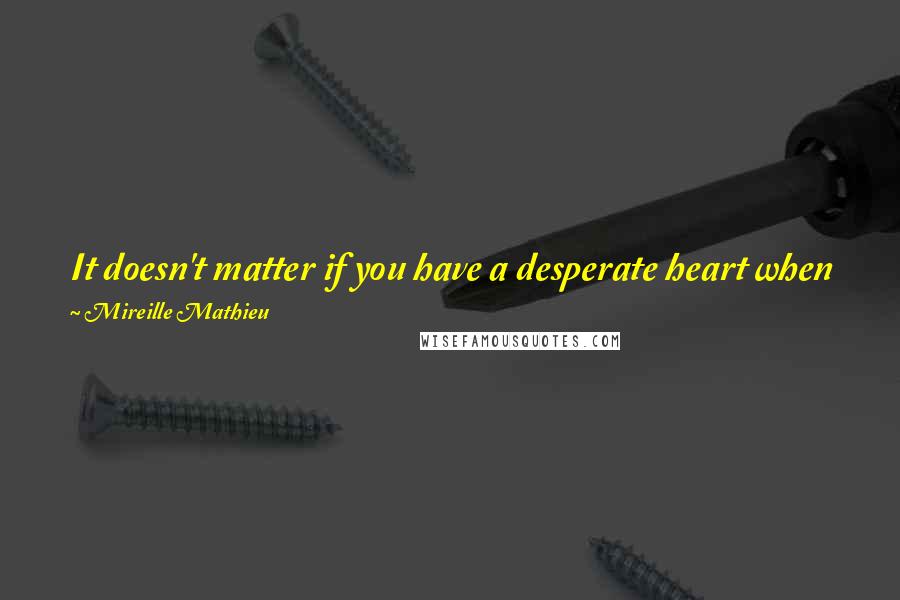 It doesn't matter if you have a desperate heart when

~ Mireille Mathieu

WISEFAMOUSQUOTES.COM